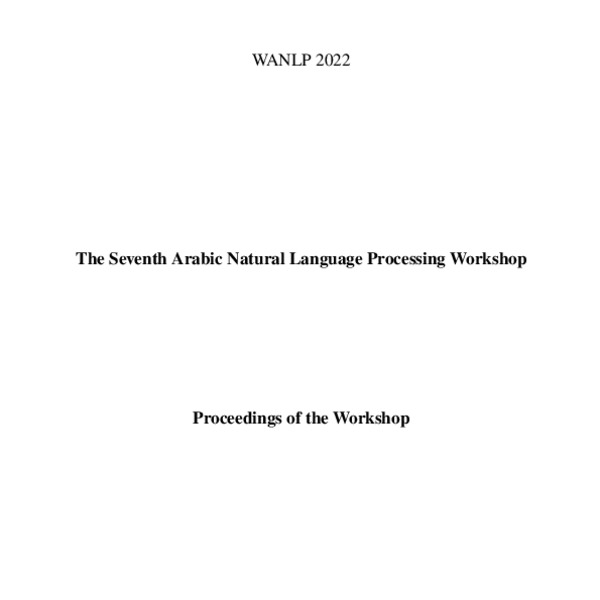 WANLP 2022

The Seventh Arabic Natural Language Processing Workshop

Proceedings of the Workshop